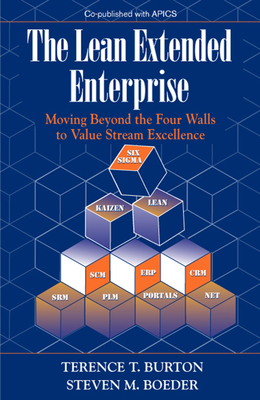 Co-published with APICS

The Lean Extended Enterprise

Moving Beyond the Four Walls to Value Stream Excellence

SIX SIGMA

KAIZEN

LEAN

SCM

ERP

CRM

SRM

PLM

PORTALS

NET

TERENCE T. BURTON
STEVEN M. BOEDER